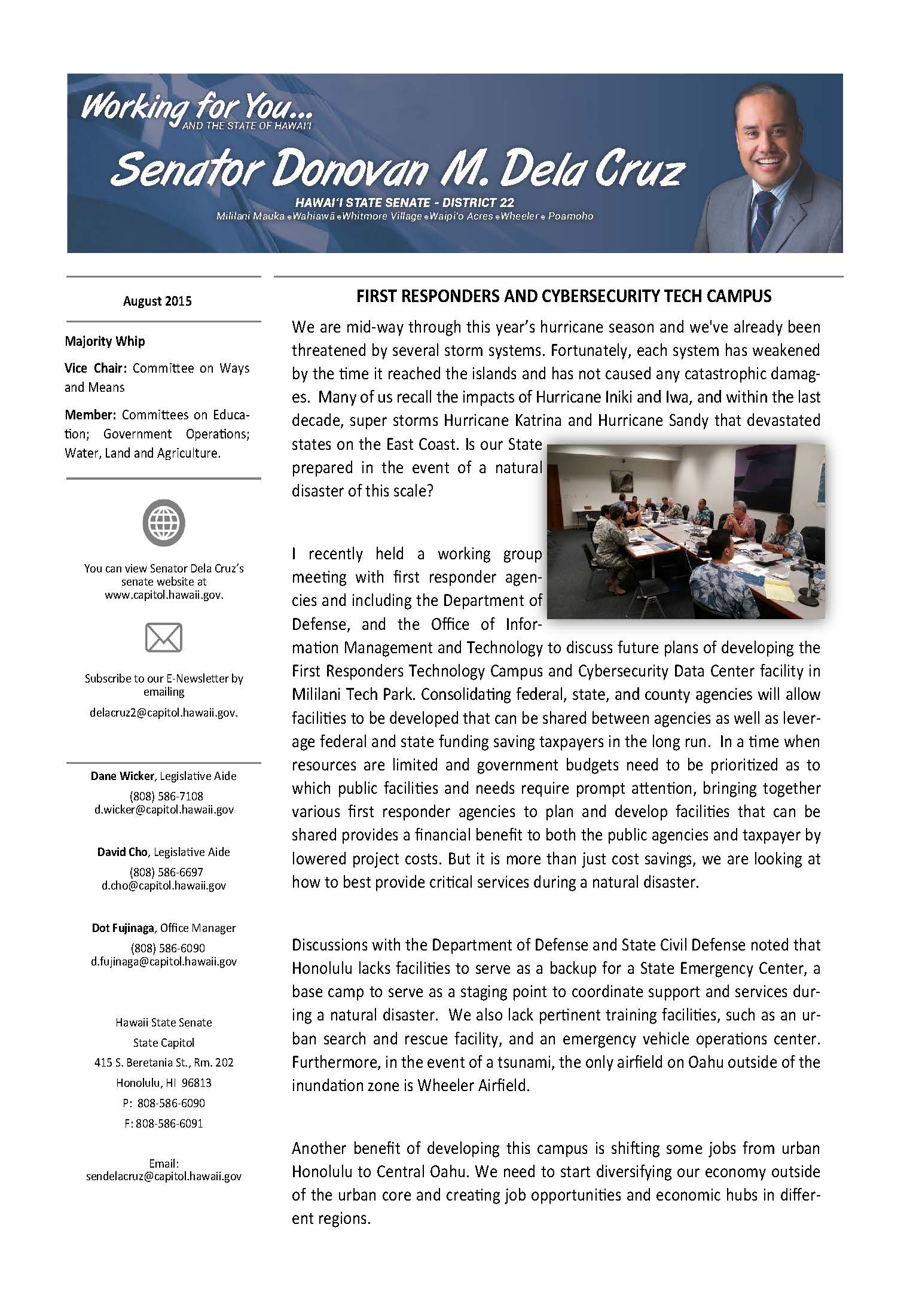 Working for You...
AND THE STATE OF HAWAI'I

Senator Donovan M. Dela Cruz

HAWAI'I STATE SENATE - DISTRICT 22
Mililani Mauka • Wahiawā • Whitmore Village • Waipi'o Acres • Wheeler • Poamoho

August 2015

Majority Whip

Vice Chair: Committee on Ways and Means

Member: Committees on Education; Government Operations; Water, Land and Agriculture.

You can view Senator Dela Cruz's senate website at www.capitol.hawaii.gov.

Subscribe to our E-Newsletter by emailing delacruz2@capitol.hawaii.gov.

Dane Wicker, Legislative Aide
(808) 586-7108
d.wicker@capitol.hawaii.gov

David Cho, Legislative Aide
(808) 586-6697
d.cho@capitol.hawaii.gov

Dot Fujinaga, Office Manager
(808) 586-6090
d.fujinaga@capitol.hawaii.gov

Hawaii State Senate
State Capitol
415 S. Beretania St., Rm. 202
Honolulu, HI 96813
P: 808-586-6090
F: 808-586-6091

Email:
sendelacruz@capitol.hawaii.gov

FIRST RESPONDERS AND CYBERSECURITY TECH CAMPUS

We are mid-way through this year's hurricane season and we've already been threatened by several storm systems. Fortunately, each system has weakened by the time it reached the islands and has not caused any catastrophic damages. Many of us recall the impacts of Hurricane Iniki and Iwa, and within the last decade, super storms Hurricane Katrina and Hurricane Sandy that devastated states on the East Coast. Is our State prepared in the event of a natural disaster of this scale?

I recently held a working group meeting with first responder agencies and including the Department of Defense, and the Office of Information Management and Technology to discuss future plans of developing the First Responders Technology Campus and Cybersecurity Data Center facility in Mililani Tech Park. Consolidating federal, state, and county agencies will allow facilities to be developed that can be shared between agencies as well as leverage federal and state funding saving taxpayers in the long run. In a time when resources are limited and government budgets need to be prioritized as to which public facilities and needs require prompt attention, bringing together various first responder agencies to plan and develop facilities that can be shared provides a financial benefit to both the public agencies and taxpayer by lowered project costs. But it is more than just cost savings, we are looking at how to best provide critical services during a natural disaster.

Discussions with the Department of Defense and State Civil Defense noted that Honolulu lacks facilities to serve as a backup for a State Emergency Center, a base camp to serve as a staging point to coordinate support and services during a natural disaster. We also lack pertinent training facilities, such as an urban search and rescue facility, and an emergency vehicle operations center. Furthermore, in the event of a tsunami, the only airfield on Oahu outside of the inundation zone is Wheeler Airfield.

Another benefit of developing this campus is shifting some jobs from urban Honolulu to Central Oahu. We need to start diversifying our economy outside of the urban core and creating job opportunities and economic hubs in different regions.